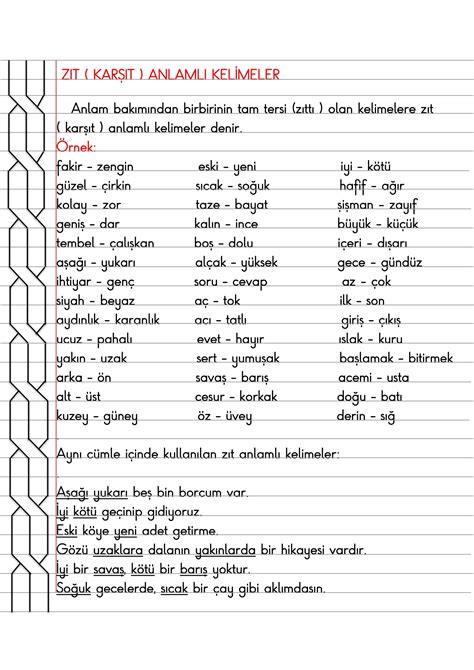 ZIT ( KARŞIT ) ANLAMLI KELİMELER

Anlam bakımından birbirinin tam tersi (zıttı ) olan kelimelere zıt ( karşıt ) anlamlı kelimeler denir.

Örnek:

fakir - zengin
güzel - çirkin
kolay - zor
geniş - dar
tembel - çalışkan
aşağı - yukarı
ihtiyar - genç
siyah - beyaz
aydınlık - karanlık
ucuz - pahalı
yakın - uzak
arka - ön
alt - üst
kuzey - güney

eski - yeni
sıcak - soğuk
taze - bayat
kalın - ince
boş - dolu
alçak - yüksek
soru - cevap
aç - tok
acı - tatlı
evet - hayır
sert - yumuşak
savaş - barış
cesur - korkak
öz - üvey

iyi - kötü
hafif - ağır
şişman - zayıf
büyük - küçük
içeri - dışarı
gece - gündüz
az - çok
ilk - son
giriş - çıkış
ıslak - kuru
başlamak - bitirmek
acemi - usta
doğu - batı
derin - sığ

Aynı cümle içinde kullanılan zıt anlamlı kelimeler:

Aşağı yukarı beş bin borcum var.
İyi kötü geçinip gidiyoruz.
Eski köye yeni adet getirme.
Gözü uzaklara dalanın yakınlarda bir hikayesi vardır.
İyi bir savaş, kötü bir barış yoktur.
Soğuk gecelerde, sıcak bir çay gibi aklımdasın.